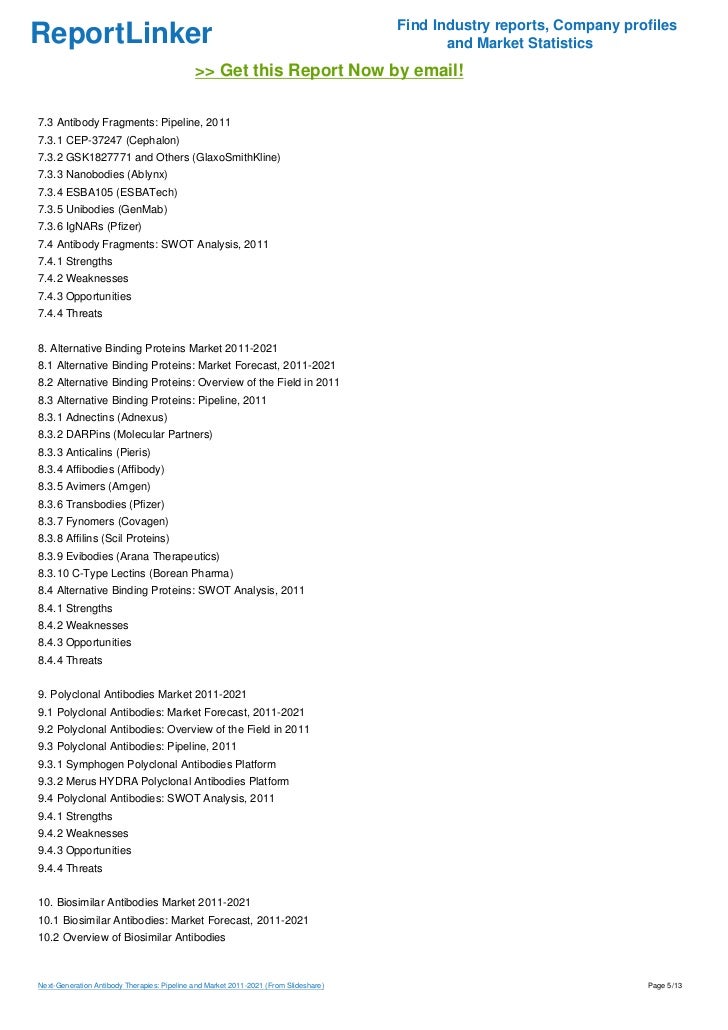 ReportLinker

Find Industry reports, Company profiles and Market Statistics

>> Get this Report Now by email!

7.3 Antibody Fragments: Pipeline, 2011
7.3.1 CEP-37247 (Cephalon)
7.3.2 GSK1827771 and Others (GlaxoSmithKline)
7.3.3 Nanobodies (Ablynx)
7.3.4 ESBA105 (ESBATech)
7.3.5 Unibodies (GenMab)
7.3.6 IgNARs (Pfizer)
7.4 Antibody Fragments: SWOT Analysis, 2011
7.4.1 Strengths
7.4.2 Weaknesses
7.4.3 Opportunities
7.4.4 Threats

8. Alternative Binding Proteins Market 2011-2021
8.1 Alternative Binding Proteins: Market Forecast, 2011-2021
8.2 Alternative Binding Proteins: Overview of the Field in 2011
8.3 Alternative Binding Proteins: Pipeline, 2011
8.3.1 Adnectins (Adnexus)
8.3.2 DARPins (Molecular Partners)
8.3.3 Anticalins (Pieris)
8.3.4 Affibodies (Affibody)
8.3.5 Avimers (Amgen)
8.3.6 Transbodies (Pfizer)
8.3.7 Fynomers (Covagen)
8.3.8 Affilins (Scil Proteins)
8.3.9 Evibodies (Arana Therapeutics)
8.3.10 C-Type Lectins (Borean Pharma)
8.4 Alternative Binding Proteins: SWOT Analysis, 2011
8.4.1 Strengths
8.4.2 Weaknesses
8.4.3 Opportunities
8.4.4 Threats

9. Polyclonal Antibodies Market 2011-2021
9.1 Polyclonal Antibodies: Market Forecast, 2011-2021
9.2 Polyclonal Antibodies: Overview of the Field in 2011
9.3 Polyclonal Antibodies: Pipeline, 2011
9.3.1 Symphogen Polyclonal Antibodies Platform
9.3.2 Merus HYDRA Polyclonal Antibodies Platform
9.4 Polyclonal Antibodies: SWOT Analysis, 2011
9.4.1 Strengths
9.4.2 Weaknesses
9.4.3 Opportunities
9.4.4 Threats

10. Biosimilar Antibodies Market 2011-2021
10.1 Biosimilar Antibodies: Market Forecast, 2011-2021
10.2 Overview of Biosimilar Antibodies

Next-Generation Antibody Therapies: Pipeline and Market 2011-2021 (From Slideshare)

Page 5/13